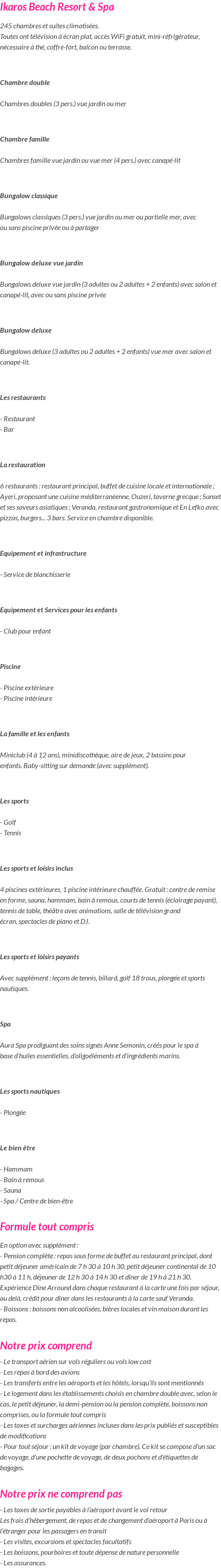 Ikaros Beach Resort & Spa

245 chambres et suites climatisées.
Toutes ont télévision à écran plat, accès WiFi gratuit, mini-réfrigérateur, nécessaire à thé, coffre-fort, balcon ou terrasse.

Chambre double

Chambres doubles (3 pers.) vue jardin ou mer

Chambre famille

Chambres famille vue jardin ou vue mer (4 pers.) avec canapé-lit

Bungalow classique

Bungalows classiques (3 pers.) vue jardin ou mer ou partielle mer, avec ou sans piscine privée ou à partager

Bungalow deluxe vue jardin

Bungalows deluxe vue jardin (3 adultes ou 2 adultes + 2 enfants) avec salon et canapé-lit, avec ou sans piscine privée

Bungalow deluxe

Bungalows deluxe (3 adultes ou 2 adultes + 2 enfants) vue mer avec salon et canapé-lit.

Les restaurants

- Restaurant
- Bar

La restauration

6 restaurants : restaurant principal, buffet de cuisine locale et internationale ; Ayeri, proposant une cuisine méditerranéenne, Ouzeri, taverne grecque ; Sunset et ses saveurs asiatiques ; Veranda, restaurant gastronomique et En Lefko avec pizzas, burgers... 3 bars. Service en chambre disponible.

Equipement et infrastructure

- Service de blanchisserie

Equipement et Services pour les enfants

- Club pour enfant

Piscine

- Piscine extérieure
- Piscine intérieure

La famille et les enfants

Miniclub (4 à 12 ans), minidiscothèque, aire de jeux, 2 bassins pour enfants. Baby-sitting sur demande (avec supplément).

Les sports

- Golf
- Tennis

Les sports et loisirs inclus

4 piscines extérieures, 1 piscine intérieure chauffée. Gratuit : centre de remise en forme, sauna, hammam, bain à remous, courts de tennis (éclairage payant), tennis de table, théâtre avec animations, salle de télévision grand écran, spectacles de piano et DJ.

Les sports et loisirs payants

Avec supplément : leçons de tennis, billard, golf 18 trous, plongée et sports nautiques.

Spa

Aura Spa prodiguant des soins signés Anne Semonin, créés pour le spa à base d'huiles essentielles, d'oligoéléments et d'ingrédients marins.

Les sports nautiques

- Plongée

Le bien être

- Hammam
- Bain à remous
- Sauna
- Spa / Centre de bien-être

Formule tout compris

En option avec supplément :
- Pension complète : repas sous forme de buffet au restaurant principal, dont petit déjeuner américain de 7 h 30 à 10 h 30, petit déjeuner continental de 10 h30 à 11 h, déjeuner de 12 h 30 à 14 h 30 et dîner de 19 h à 21 h 30. Expérience Dine Arround dans chaque restaurant à la carte une fois par séjour, au delà, crédit pour dîner dans les restaurants à la carte sauf Veranda.
- Boissons : boissons non alcoolisées, bières locales et vin maison durant les repas.

Notre prix comprend

- Le transport aérien sur vols réguliers ou vols low cost
- Les repas à bord des avions
- Les transferts entre les aéroports et les hôtels, lorsqu'ils sont mentionnés
- Le logement dans les établissements choisis en chambre double avec, selon le cas, le petit déjeuner, la demi-pension ou la pension complète, boissons non comprises, ou la formule tout compris
- Les taxes et surcharges aériennes incluses dans les prix publiés et susceptibles de modifications
- Pour tout séjour : un kit de voyage (par chambre). Ce kit se compose d'un sac de voyage, d'une pochette de voyage, de deux pochons et d'étiquettes de bagages.

Notre prix ne comprend pas

- Les taxes de sortie payables à l'aéroport avant le vol retour
Les frais d'hébergement, de repas et de changement d'aéroport à Paris ou à l'étranger pour les passagers en transit
- Les visites, excursions et spectacles facultatifs
- Les boissons, pourboires et toute dépense de nature personnelle
- Les assurances.